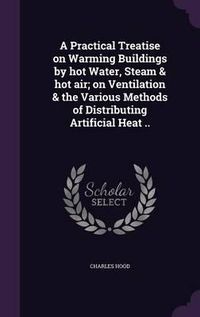 A Practical Treatise on Warming Buildings by hot Water, Steam & hot air; on Ventilation & the Various Methods of Distributing Artificial Heat ..

Scholar SELECT

CHARLES HOOD